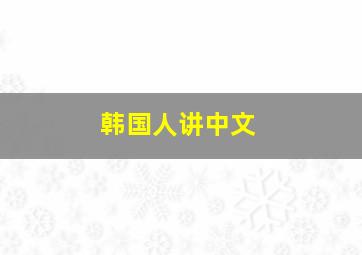 韩国人讲中文